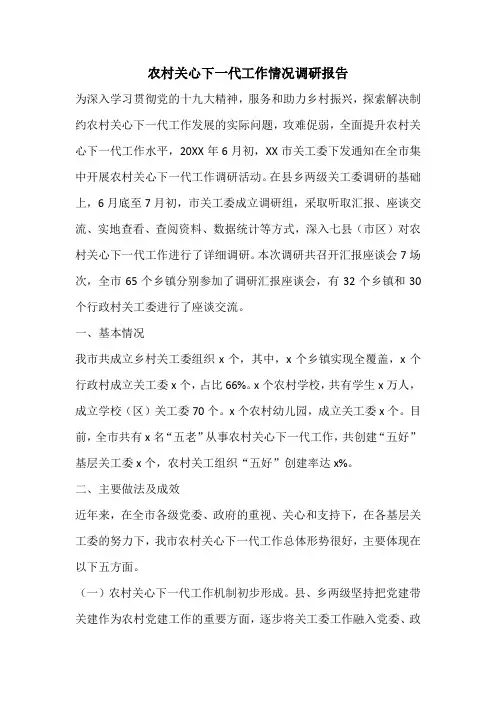 农村关心下一代工作情况调研报告

为深入学习贯彻党的十九大精神，服务和助力乡村振兴，探索解决制约农村关心下一代工作发展的实际问题，攻难促弱，全面提升农村关心下一代工作水平，20XX 年 6 月初，XX 市关工委下发通知在全市集中开展农村关心下一代工作调研活动。在县乡两级关工委调研的基础上，6 月底至 7 月初，市关工委成立调研组，采取听取汇报、座谈交流、实地查看、查阅资料、数据统计等方式，深入七县（市区）对农村关心下一代工作进行了详细调研。本次调研共召开汇报座谈会 7 场次，全市 65 个乡镇分别参加了调研汇报座谈会，有 32 个乡镇和 30 个行政村关工委进行了座谈交流。

一、基本情况

我市共成立乡村关工委组织 x 个，其中，x 个乡镇实现全覆盖，x 个行政村成立关工委 x 个，占比 66%。x 个农村学校，共有学生 x 万人，成立学校（区）关工委 70 个。x 个农村幼儿园，成立关工委 x 个。目前，全市共有 x 名“五老”从事农村关心下一代工作，共创建“五好”基层关工委 x 个，农村关工组织“五好”创建率达 x%。

二、主要做法及成效

近年来，在全市各级党委、政府的重视、关心和支持下，在各基层关工委的努力下，我市农村关心下一代工作总体形势很好，主要体现在以下五方面。

（一）农村关心下一代工作机制初步形成。县、乡两级坚持把党建带关建作为农村党建工作的重要方面，逐步将关工委工作融入党委、政